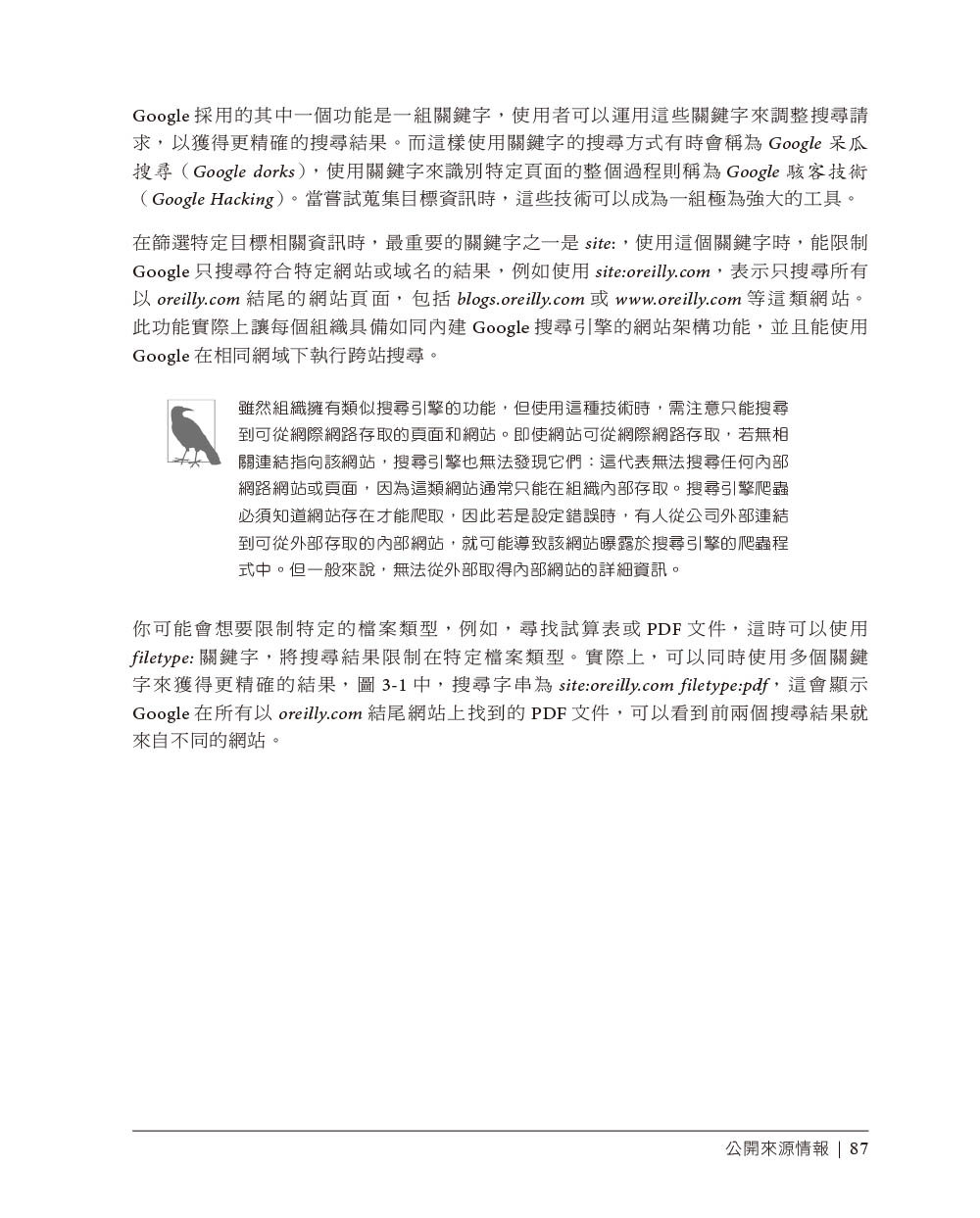 Google 採用的其中一個功能是一組關鍵字，使用者可以運用這些關鍵字來調整搜尋請求，以獲得更精確的搜尋結果。而這樣使用關鍵字的搜尋方式有時會稱為 Google 呆瓜搜尋（Google dorks），使用關鍵字來識別特定頁面的整個過程則稱為 Google 駭客技術（Google Hacking）。當嘗試蒐集目標資訊時，這些技術可以成為一組極為強大的工具。

在篩選特定目標相關資訊時，最重要的關鍵字之一是 site:，使用這個關鍵字時，能限制 Google 只搜尋符合特定網站或域名的結果，例如使用 site:oreilly.com，表示只搜尋所有以 oreilly.com 結尾的網站頁面，包括 blogs.oreilly.com 或 www.oreilly.com 等這類網站。此功能實際上讓每個組織具備如同內建 Google 搜尋引擎的網站架構功能，並且能使用 Google 在相同網域下執行跨站搜尋。

雖然組織擁有類似搜尋引擎的功能，但使用這種技術時，需注意只能搜尋到可從網際網路存取的頁面和網站。即使網站可從網際網路存取，若無相關連結指向該網站，搜尋引擎也無法發現它們；這代表無法搜尋任何內部網路網站或頁面，因為這類網站通常只能在組織內部存取。搜尋引擎爬蟲必須知道網站存在才能爬取，因此若是設定錯誤時，有人從公司外部連結到可從外部存取的內部網站，就可能導致該網站曝露於搜尋引擎的爬蟲程式中。但一般來說，無法從外部取得內部網站的詳細資訊。

你可能會想要限制特定的檔案類型，例如，尋找試算表或 PDF 文件，這時可以使用 filetype: 關鍵字，將搜尋結果限制在特定檔案類型。實際上，可以同時使用多個關鍵字來獲得更精確的結果，圖 3-1 中，搜尋字串為 site:oreilly.com filetype:pdf，這會顯示 Google 在所有以 oreilly.com 結尾網站上找到的 PDF 文件，可以看到前兩個搜尋結果就來自不同的網站。

公開來源情報 | 87